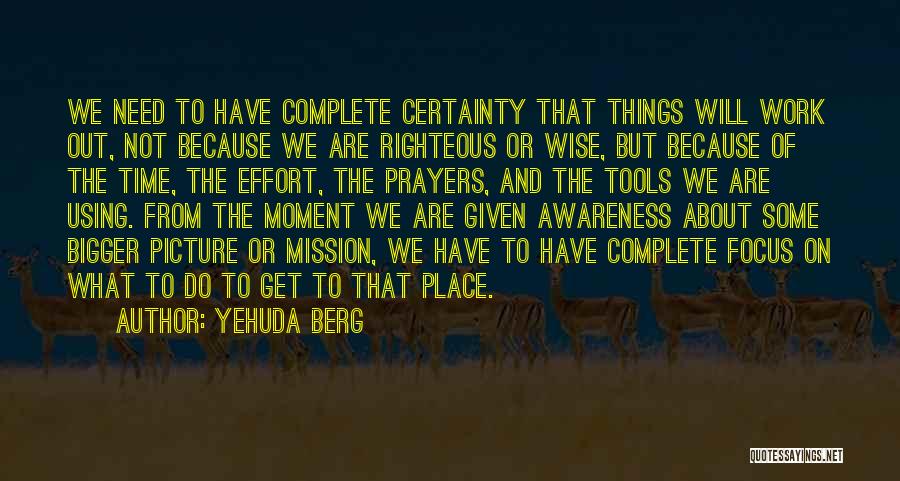 WE NEED TO HAVE COMPLETE CERTAINTY THAT THINGS WILL WORK OUT, NOT BECAUSE WE ARE RIGHTEOUS OR WISE, BUT BECAUSE OF THE TIME, THE EFFORT, THE PRAYERS, AND THE TOOLS WE ARE USING. FROM THE MOMENT WE ARE GIVEN AWARENESS ABOUT SOME BIGGER PICTURE OR MISSION, WE HAVE TO HAVE COMPLETE FOCUS ON WHAT TO DO TO GET TO THAT PLACE.

AUTHOR: YEHUDA BERG

QUOTESSAYINGS.NET